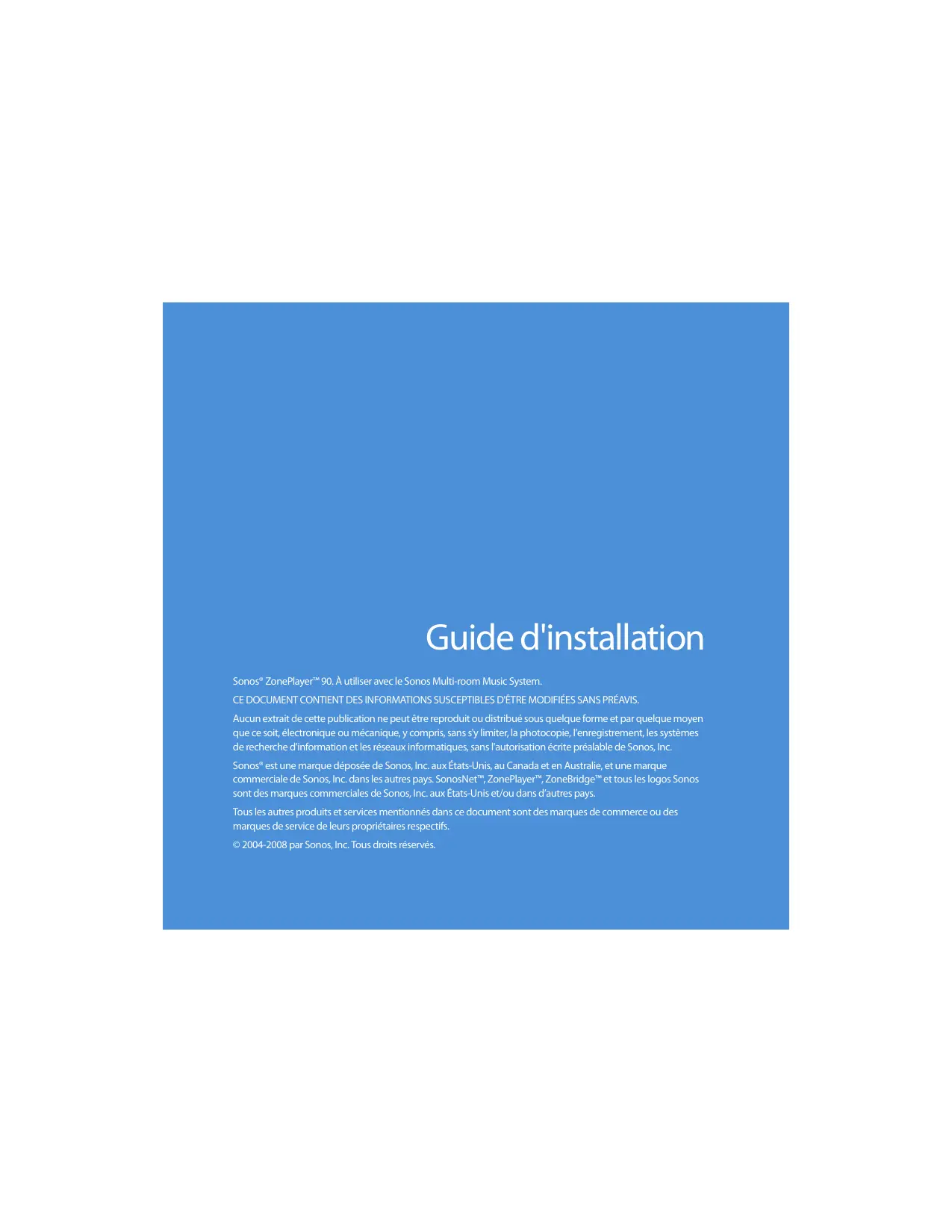 Guide d'installation

Sonos® ZonePlayer™ 90. À utiliser avec le Sonos Multi-room Music System.

CE DOCUMENT CONTIENT DES INFORMATIONS SUSCEPTIBLES D'ÊTRE MODIFIÉES SANS PRÉAVIS.

Aucun extrait de cette publication ne peut être reproduit ou distribué sous quelque forme et par quelque moyen que ce soit, électronique ou mécanique, y compris, sans s'y limiter, la photocopie, l'enregistrement, les systèmes de recherche d'information et les réseaux informatiques, sans l'autorisation écrite préalable de Sonos, Inc.

Sonos® est une marque déposée de Sonos, Inc. aux États-Unis, au Canada et en Australie, et une marque commerciale de Sonos, Inc. dans les autres pays. SonosNet™, ZonePlayer™, ZoneBridge™ et tous les logos Sonos sont des marques commerciales de Sonos, Inc. aux États-Unis et/ou dans d'autres pays.

Tous les autres produits et services mentionnés dans ce document sont des marques de commerce ou des marques de service de leurs propriétaires respectifs.

© 2004-2008 par Sonos, Inc. Tous droits réservés.